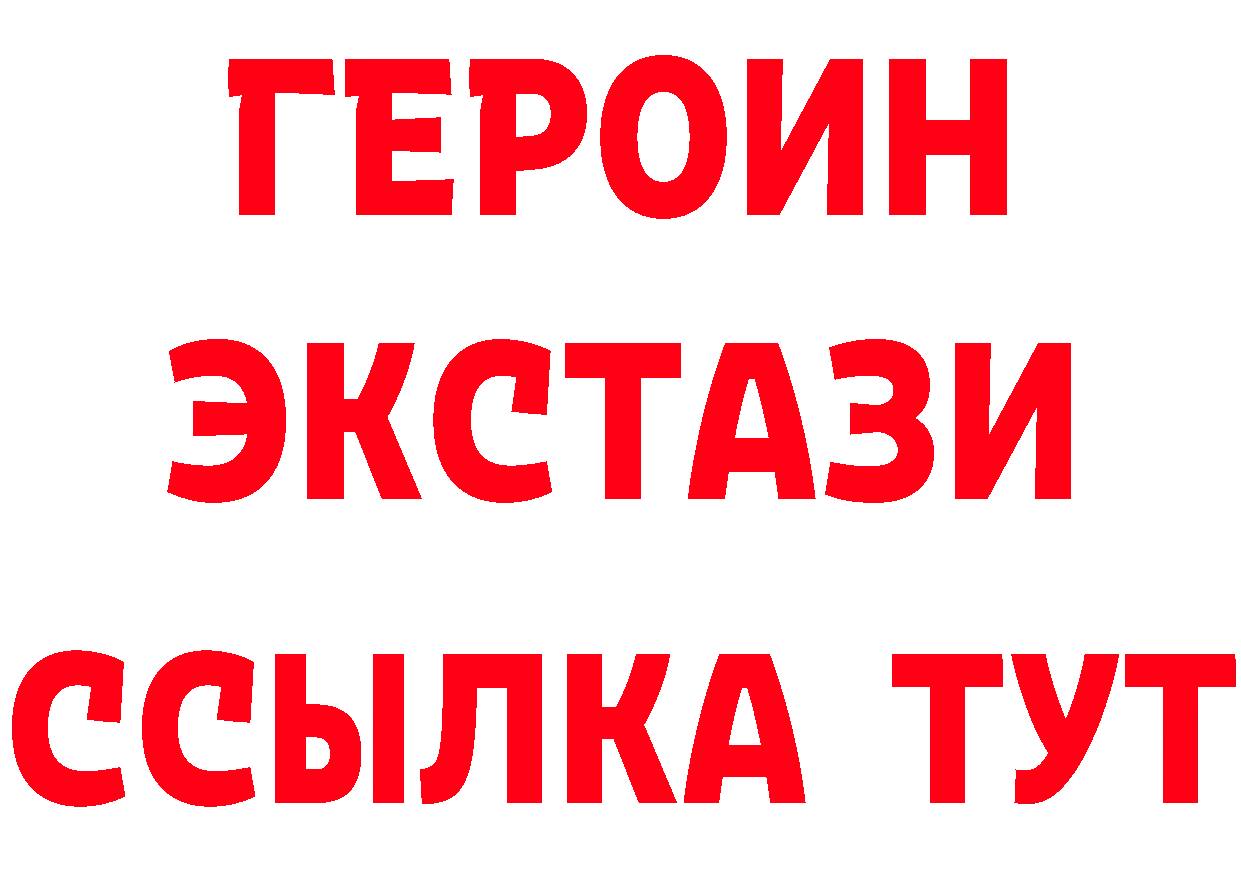 ГЕРОИН ЭКСТАЗИ ССЫЛКА ТУТ